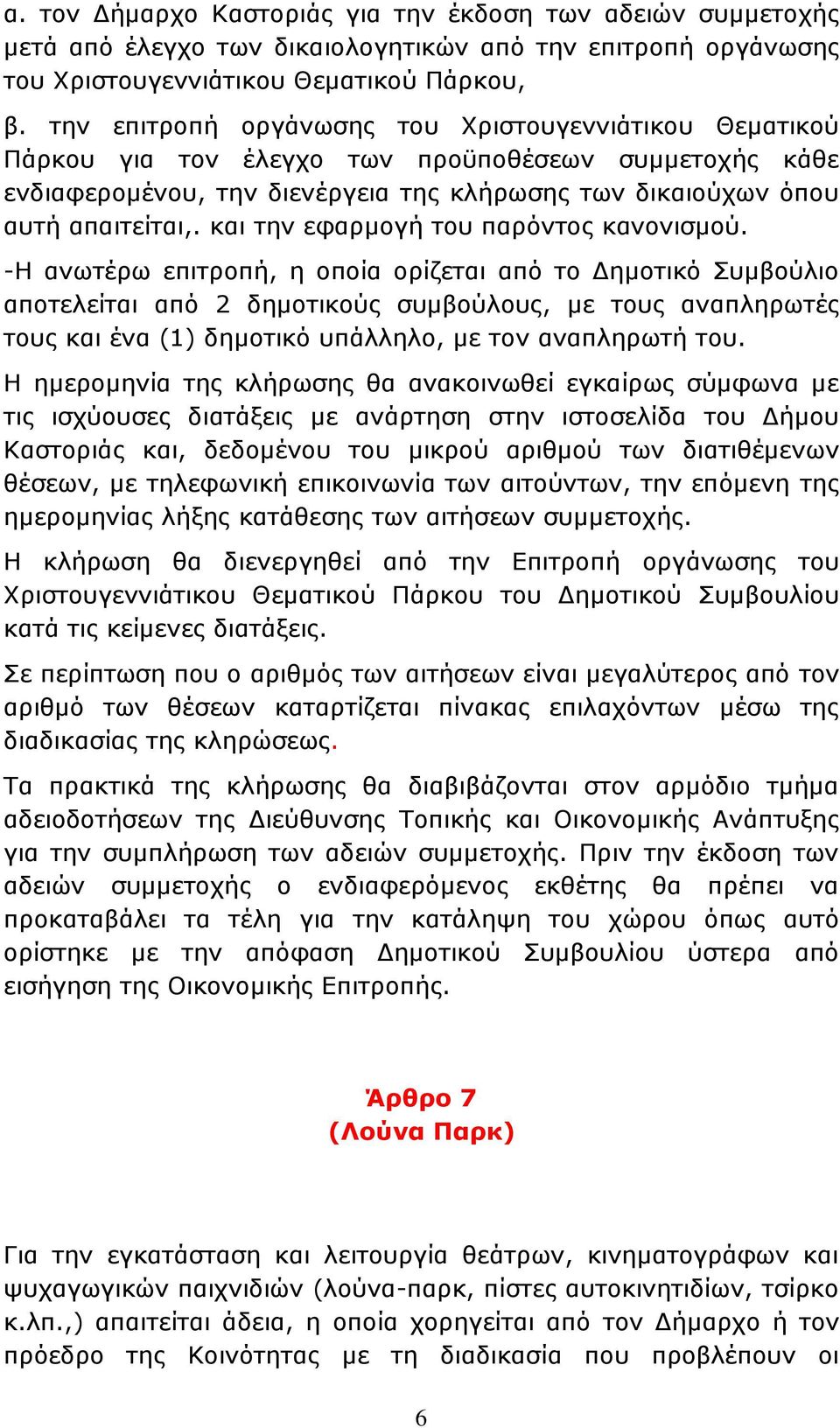 α. τον Δήμαρχο Καστοριάς για την έκδοση των αδειών συμμετοχής μετά από έλεγχο των δικαιολογητικών από την επιτροπή οργάνωσης του Χριστουγεννιάτικου Θεματικού Πάρκου,

β. την επιτροπή οργάνωσης του Χριστουγεννιάτικου Θεματικού Πάρκου για τον έλεγχο των προϋποθέσεων συμμετοχής κάθε ενδιαφερομένου, την διενέργεια της κλήρωσης των δικαιούχων όπου αυτή απαιτείται,. και την εφαρμογή του παρόντος κανονισμού.

-Η ανωτέρω επιτροπή, η οποία ορίζεται από το Δημοτικό Συμβούλιο αποτελείται από 2 δημοτικούς συμβούλους, με τους αναπληρωτές τους και ένα (1) δημοτικό υπάλληλο, με τον αναπληρωτή του.

Η ημερομηνία της κλήρωσης θα ανακοινωθεί εγκαίρως σύμφωνα με τις ισχύουσες διατάξεις με ανάρτηση στην ιστοσελίδα του Δήμου Καστοριάς και, δεδομένου του μικρού αριθμού των διατιθέμενων θέσεων, με τηλεφωνική επικοινωνία των αιτούντων, την επόμενη της ημερομηνίας λήξης κατάθεσης των αιτήσεων συμμετοχής.

Η κλήρωση θα διενεργηθεί από την Επιτροπή οργάνωσης του Χριστουγεννιάτικου Θεματικού Πάρκου του Δημοτικού Συμβουλίου κατά τις κείμενες διατάξεις.

Σε περίπτωση που ο αριθμός των αιτήσεων είναι μεγαλύτερος από τον αριθμό των θέσεων καταρτίζεται πίνακας επιλαχόντων μέσω της διαδικασίας της κληρώσεως.

Τα πρακτικά της κλήρωσης θα διαβιβάζονται στον αρμόδιο τμήμα αδειοδοτήσεων της Διεύθυνσης Τοπικής και Οικονομικής Ανάπτυξης για την συμπλήρωση των αδειών συμμετοχής. Πριν την έκδοση των αδειών συμμετοχής ο ενδιαφερόμενος εκθέτης θα πρέπει να προκαταβάλει τα τέλη για την κατάληψη του χώρου όπως αυτό ορίστηκε με την απόφαση Δημοτικού Συμβουλίου ύστερα από εισήγηση της Οικονομικής Επιτροπής.

Άρθρο 7
(Λούνα Παρκ)

Για την εγκατάσταση και λειτουργία θεάτρων, κινηματογράφων και ψυχαγωγικών παιχνιδιών (λούνα-παρκ, πίστες αυτοκινητιδίων, τσίρκο κ.λπ.,) απαιτείται άδεια, η οποία χορηγείται από τον Δήμαρχο ή τον πρόεδρο της Κοινότητας με τη διαδικασία που προβλέπουν οι

6